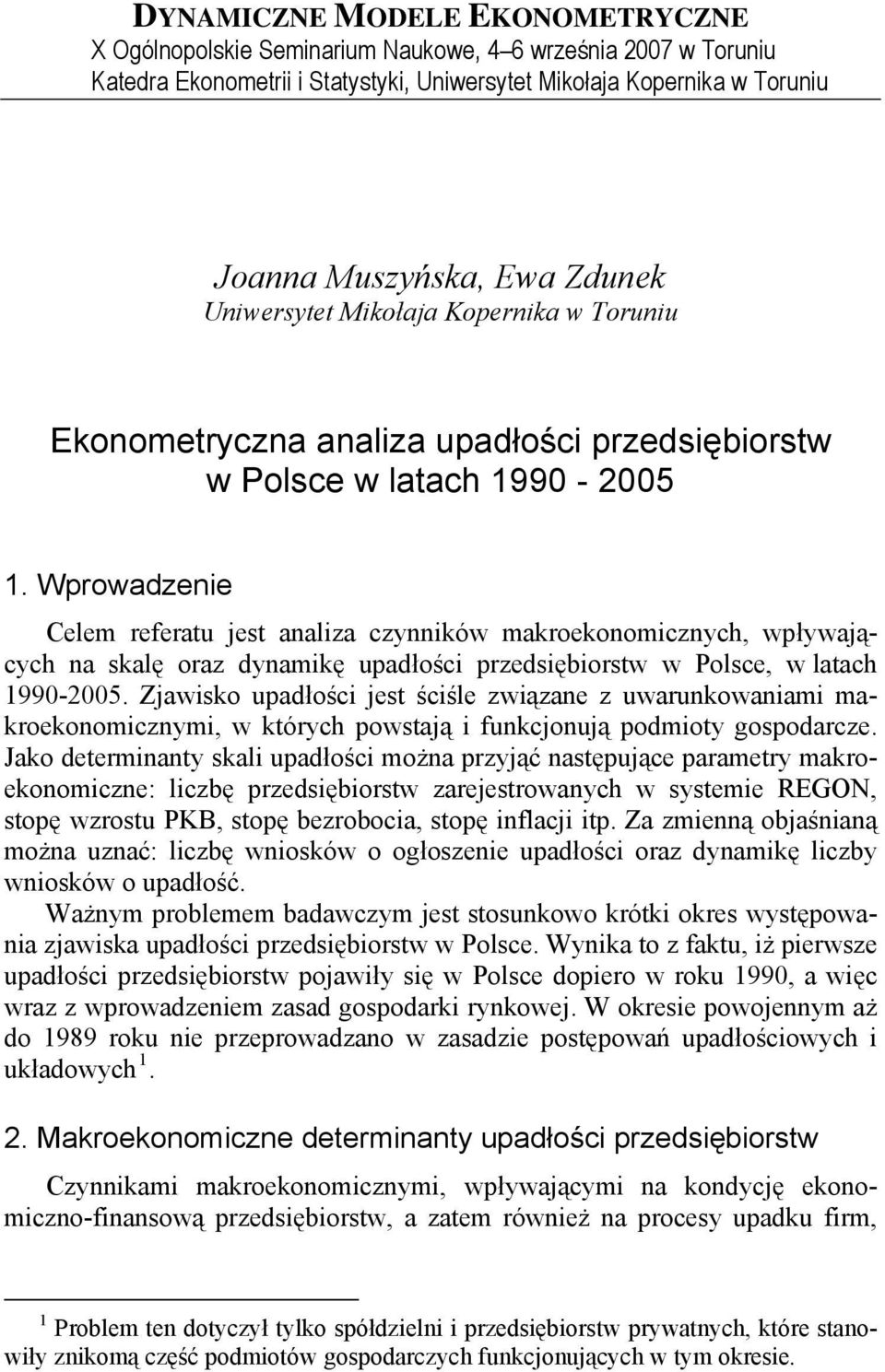 DYNAMICZNE MODELE EKONOMETRYCZNE
X Ogólnopolskie Seminarium Naukowe, 4–6 września 2007 w Toruniu
Katedra Ekonometrii i Statystyki, Uniwersytet Mikołaja Kopernika w Toruniu

Joanna Muszyńska, Ewa Zdunek
Uniwersytet Mikołaja Kopernika w Toruniu

Ekonometryczna analiza upadłości przedsiębiorstw w Polsce w latach 1990 - 2005

1. Wprowadzenie

Celem referatu jest analiza czynników makroekonomicznych, wpływających na skalę oraz dynamikę upadłości przedsiębiorstw w Polsce, w latach 1990-2005. Zjawisko upadłości jest ściśle związane z uwarunkowaniami makroekonomicznymi, w których powstają i funkcjonują podmioty gospodarcze. Jako determinanty skali upadłości można przyjąć następujące parametry makroekonomiczne: liczbę przedsiębiorstw zarejestrowanych w systemie REGON, stopę wzrostu PKB, stopę bezrobocia, stopę inflacji itp. Za zmienną objaśnianą można uznać: liczbę wniosków o ogłoszenie upadłości oraz dynamikę liczby wniosków o upadłość.

Ważnym problemem badawczym jest stosunkowo krótki okres występowania zjawiska upadłości przedsiębiorstw w Polsce. Wynika to z faktu, iż pierwsze upadłości przedsiębiorstw pojawiły się w Polsce dopiero w roku 1990, a więc wraz z wprowadzeniem zasad gospodarki rynkowej. W okresie powojennym aż do 1989 roku nie przeprowadzano w zasadzie postępowań upadłościowych i układowych $^1$.

2. Makroekonomiczne determinanty upadłości przedsiębiorstw

Czynnikami makroekonomicznymi, wpływającymi na kondycję ekonomiczno-finansową przedsiębiorstw, a zatem również na procesy upadku firm,

$^1$ Problem ten dotyczył tylko spółdzielni i przedsiębiorstw prywatnych, które stanowiły znikomą część podmiotów gospodarczych funkcjonujących w tym okresie.